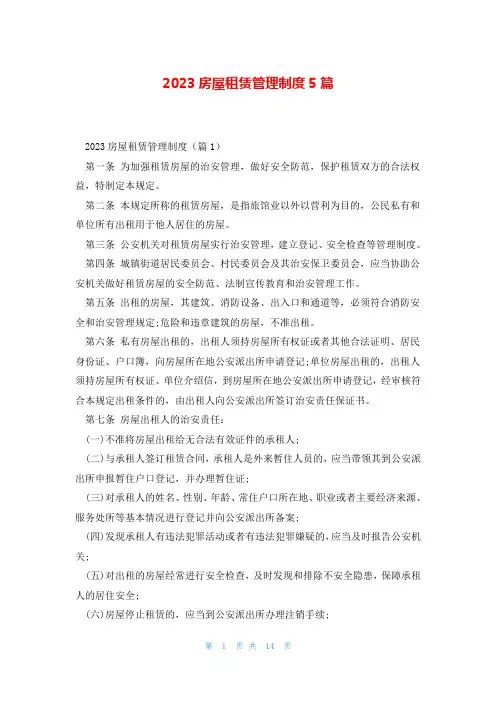 2023 房屋租赁管理制度 5 篇

2023 房屋租赁管理制度（篇 1）

第一条 为加强租赁房屋的治安管理，做好安全防范，保护租赁双方的合法权益，特制定本规定。

第二条 本规定所称的租赁房屋，是指旅馆业以外以营利为目的，公民私有和单位所有出租用于他人居住的房屋。

第三条 公安机关对租赁房屋实行治安管理，建立登记、安全检查等管理制度。

第四条 城镇街道居民委员会、村民委员会及其治安保卫委员会，应当协助公安机关做好租赁房屋的安全防范、法制宣传教育和治安管理工作。

第五条 出租的房屋，其建筑、消防设备、出入口和通道等，必须符合消防安全和治安管理规定;危险和违章建筑的房屋，不准出租。

第六条 私有房屋出租的，出租人须持房屋所有权证或者其他合法证明、居民身份证、户口簿，向房屋所在地公安派出所申请登记;单位房屋出租的，出租人须持房屋所有权证、单位介绍信，到房屋所在地公安派出所申请登记，经审核符合本规定出租条件的，由出租人向公安派出所签订治安责任保证书。

第七条 房屋出租人的治安责任：

(一)不准将房屋出租给无合法有效证件的承租人;

(二)与承租人签订租赁合同，承租人是外来暂住人员的，应当带领其到公安派出所申报暂住户口登记，并办理暂住证;

(三)对承租人的姓名、性别、年龄、常住户口所在地、职业或者主要经济来源、服务处所等基本情况进行登记并向公安派出所备案;

(四)发现承租人有违法犯罪活动或者有违法犯罪嫌疑的，应当及时报告公安机关;

(五)对出租的房屋经常进行安全检查，及时发现和排除不安全隐患，保障承租人的居住安全;

(六)房屋停止租赁的，应当到公安派出所办理注销手续;

第 1 页 共 14 页